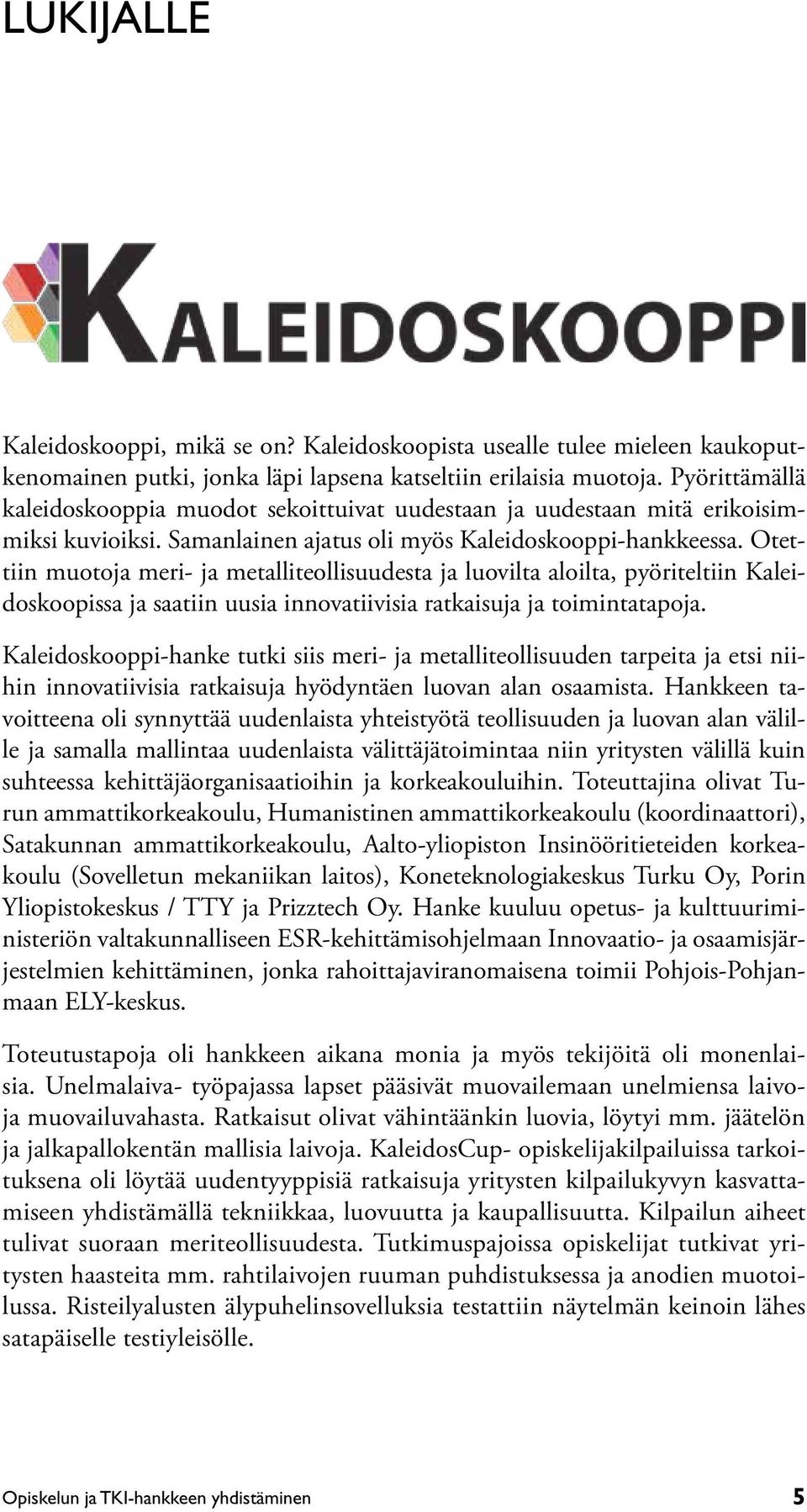 LUKIJALLE

KALEIDOSKOOPPI

Kaleidoskooppi, mikä se on? Kaleidoskoopista usealle tulee mieleen kaukoputkenomainen putki, jonka läpi lapsena katseltiin erilaisia muotoja. Pyörittämällä kaleidoskooppia muodot sekoittuivat uudestaan ja uudestaan mitä erikoisimmiksi kuvioiksi. Samanlainen ajatus oli myös Kaleidoskooppi-hankkeessa. Otettiin muotoja meri- ja metalliteollisuudesta ja luovilta aloilta, pyöriteltiin Kaleidoskoopissa ja saatiin uusia innovatiivisia ratkaisuja ja toimintatapoja.

Kaleidoskooppi-hanke tutki siis meri- ja metalliteollisuuden tarpeita ja etsi niihin innovatiivisia ratkaisuja hyödyntäen luovan alan osaamista. Hankkeen tavoitteena oli synnyttää uudenlaista yhteistyötä teollisuuden ja luovan alan välille ja samalla mallintaa uudenlaista välittäjätoimintaa niin yritysten välillä kuin suhteessa kehittäjäorganisaatioihin ja korkeakouluihin. Toteuttajina olivat Turun ammattikorkeakoulu, Humanistinen ammattikorkeakoulu (koordinaattori), Satakunnan ammattikorkeakoulu, Aalto-yliopiston Insinööritieteiden korkeakoulu (Sovelletun mekaniikan laitos), Koneteknologiakeskus Turku Oy, Porin Yliopistokeskus / TTY ja Prizztech Oy. Hanke kuuluu opetus- ja kulttuuriministeriön valtakunnalliseen ESR-kehittämisohjelmaan Innovaatio- ja osaamisjärjestelmien kehittäminen, jonka rahoittajaviranomaisena toimii Pohjois-Pohjanmaan ELY-keskus.

Toteutustapoja oli hankkeen aikana monia ja myös tekijöitä oli monenlaisia. Unelmalaiva- työpajassa lapset pääsivät muovailemaan unelmiensa laivoja muovailuvahasta. Ratkaisut olivat vähintäänkin luovia, löytyi mm. jäätelön ja jalkapallokentän mallisia laivoja. KaleidosCup- opiskelijakilpailuissa tarkoituksena oli löytää uudentyyppisiä ratkaisuja yritysten kilpailukyvyn kasvattamiseen yhdistämällä tekniikkaa, luovuutta ja kaupallisuutta. Kilpailun aiheet tulivat suoraan meriteollisuudesta. Tutkimuspajoissa opiskelijat tutkivat yritysten haasteita mm. rahtilaivojen ruuman puhdistuksessa ja anodien muotoilussa. Risteilyalusten älypuhelinsovelluksia testattiin näytelmän keinoin lähes satapäiselle testiyleisölle.

Opiskelun ja TKI-hankkeen yhdistäminen 5